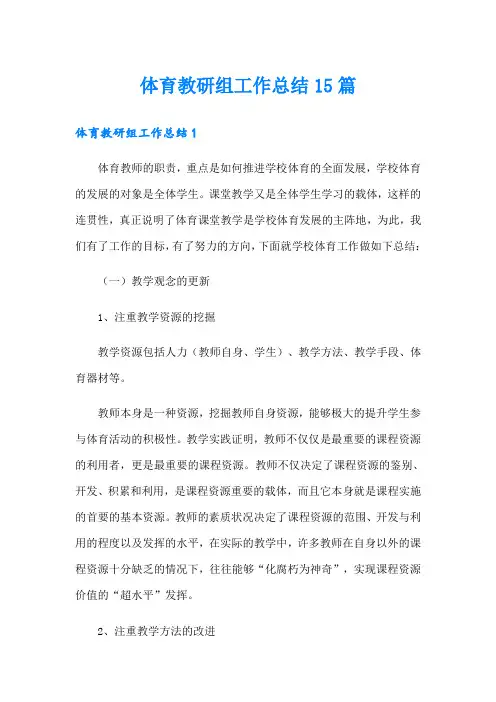 体育教研组工作总结15篇

体育教研组工作总结1

体育教师的职责，重点是如何推进学校体育的全面发展，学校体育的发展的对象是全体学生。课堂教学又是全体学生学习的载体，这样的连贯性，真正说明了体育课堂教学是学校体育发展的主阵地，为此，我们有了工作的目标，有了努力的方向，下面就学校体育工作做如下总结：

（一）教学观念的更新

1、注重教学资源的挖掘

教学资源包括人力（教师自身、学生）、教学方法、教学手段、体育器材等。

教师本身是一种资源，挖掘教师自身资源，能够极大的提升学生参与体育活动的积极性。教学实践证明，教师不仅仅是最重要的课程资源的利用者，更是最重要的课程资源。教师不仅决定了课程资源的鉴别、开发、积累和利用，是课程资源重要的载体，而且它本身就是课程实施的首要的基本资源。教师的素质状况决定了课程资源的范围、开发与利用的程度以及发挥的水平，在实际的教学中，许多教师在自身以外的课程资源十分缺乏的情况下，往往能够“化腐朽为神奇”，实现课程资源价值的“超水平”发挥。

2、注重教学方法的改进